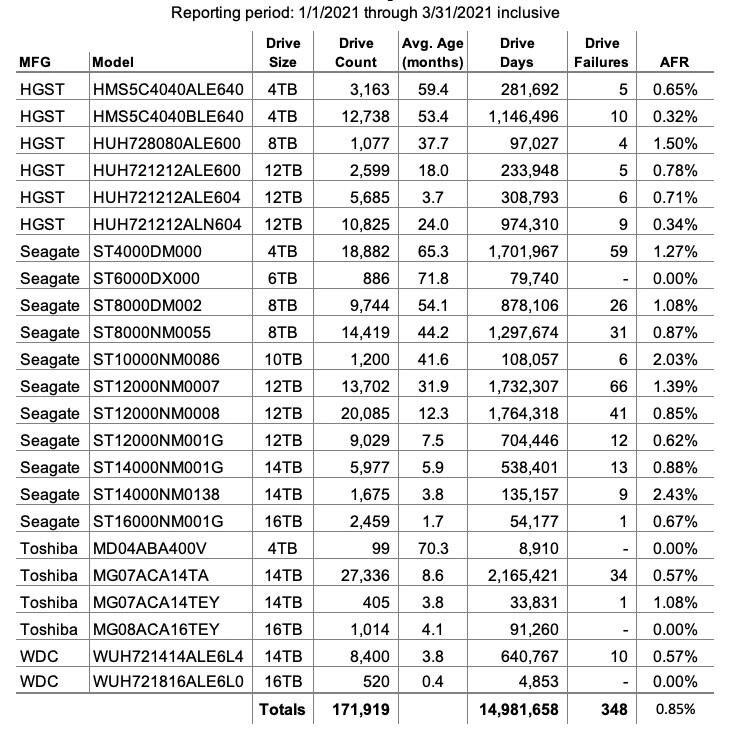 Reporting period: 1/1/2021 through 3/31/2021 inclusive

| MFG | Model | Drive Size | Drive Count | Avg. Age (months) | Drive Days | Drive Failures | AFR |
|---|---|---|---|---|---|---|---|
| HGST | HMS5C4040ALE640 | 4TB | 3,163 | 59.4 | 281,692 | 5 | 0.65% |
| HGST | HMS5C4040BLE640 | 4TB | 12,738 | 53.4 | 1,146,496 | 10 | 0.32% |
| HGST | HUH728080ALE600 | 8TB | 1,077 | 37.7 | 97,027 | 4 | 1.50% |
| HGST | HUH721212ALE600 | 12TB | 2,599 | 18.0 | 233,948 | 5 | 0.78% |
| HGST | HUH721212ALE604 | 12TB | 5,685 | 3.7 | 308,793 | 6 | 0.71% |
| HGST | HUH721212ALN604 | 12TB | 10,825 | 24.0 | 974,310 | 9 | 0.34% |
| Seagate | ST4000DM000 | 4TB | 18,882 | 65.3 | 1,701,967 | 59 | 1.27% |
| Seagate | ST6000DX000 | 6TB | 886 | 71.8 | 79,740 | - | 0.00% |
| Seagate | ST8000DM002 | 8TB | 9,744 | 54.1 | 878,106 | 26 | 1.08% |
| Seagate | ST8000NM0055 | 8TB | 14,419 | 44.2 | 1,297,674 | 31 | 0.87% |
| Seagate | ST10000NM0086 | 10TB | 1,200 | 41.6 | 108,057 | 6 | 2.03% |
| Seagate | ST12000NM0007 | 12TB | 13,702 | 31.9 | 1,732,307 | 66 | 1.39% |
| Seagate | ST12000NM0008 | 12TB | 20,085 | 12.3 | 1,764,318 | 41 | 0.85% |
| Seagate | ST12000NM001G | 12TB | 9,029 | 7.5 | 704,446 | 12 | 0.62% |
| Seagate | ST14000NM001G | 14TB | 5,977 | 5.9 | 538,401 | 13 | 0.88% |
| Seagate | ST14000NM0138 | 14TB | 1,675 | 3.8 | 135,157 | 9 | 2.43% |
| Seagate | ST16000NM001G | 16TB | 2,459 | 1.7 | 54,177 | 1 | 0.67% |
| Toshiba | MD04ABA400V | 4TB | 99 | 70.3 | 8,910 | - | 0.00% |
| Toshiba | MG07ACA14TA | 14TB | 27,336 | 8.6 | 2,165,421 | 34 | 0.57% |
| Toshiba | MG07ACA14TEY | 14TB | 405 | 3.8 | 33,831 | 1 | 1.08% |
| Toshiba | MG08ACA16TEY | 16TB | 1,014 | 4.1 | 91,260 | - | 0.00% |
| WDC | WUH721414ALE6L4 | 14TB | 8,400 | 3.8 | 640,767 | 10 | 0.57% |
| WDC | WUH721816ALE6L0 | 16TB | 520 | 0.4 | 4,853 | - | 0.00% |
| | | Totals | 171,919 | | 14,981,658 | 348 | 0.85% |